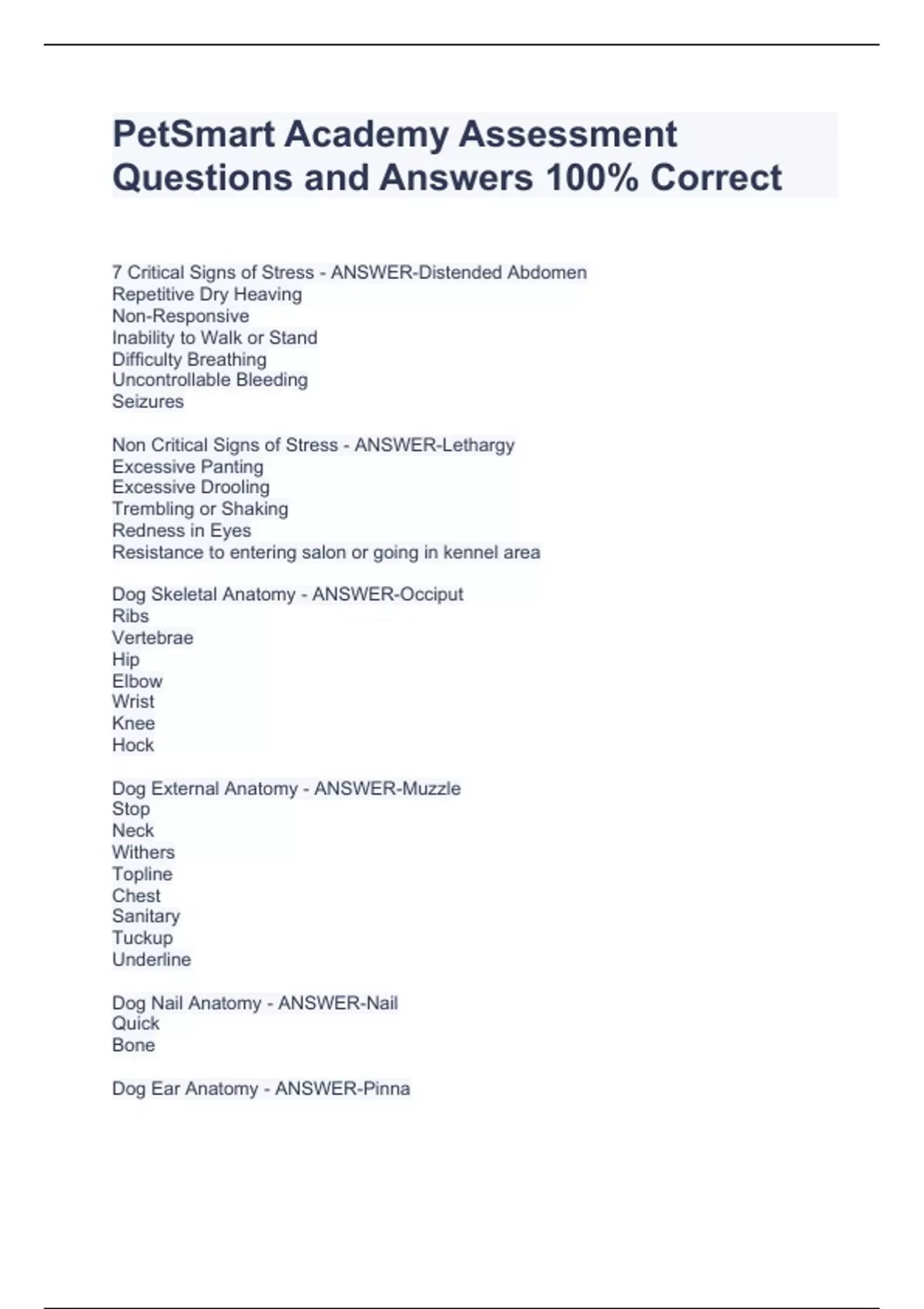 PetSmart Academy Assessment Questions and Answers 100% Correct

7 Critical Signs of Stress - ANSWER-Distended Abdomen
Repetitive Dry Heaving
Non-Responsive
Inability to Walk or Stand
Difficulty Breathing
Uncontrollable Bleeding
Seizures

Non Critical Signs of Stress - ANSWER-Lethargy
Excessive Panting
Excessive Drooling
Trembling or Shaking
Redness in Eyes
Resistance to entering salon or going in kennel area

Dog Skeletal Anatomy - ANSWER-Occiput
Ribs
Vertebrae
Hip
Elbow
Wrist
Knee
Hock

Dog External Anatomy - ANSWER-Muzzle
Stop
Neck
Withers
Topline
Chest
Sanitary
Tuckup
Underline

Dog Nail Anatomy - ANSWER-Nail
Quick
Bone

Dog Ear Anatomy - ANSWER-Pinna